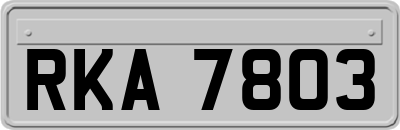 RKA 7803